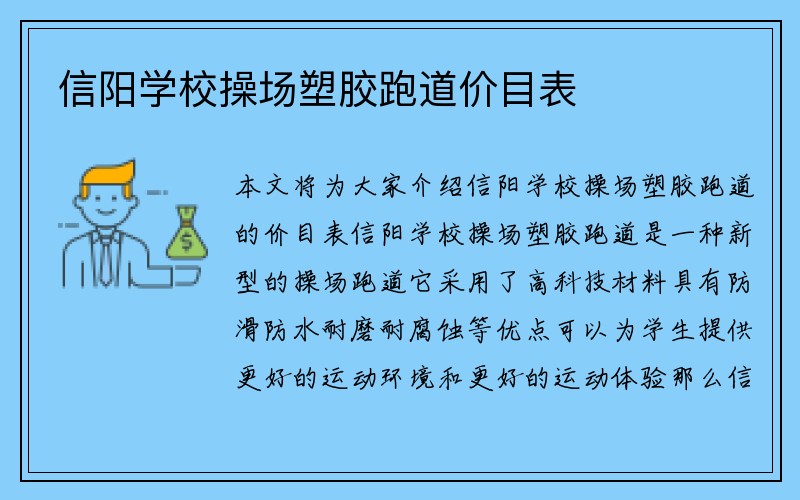 信阳学校操场塑胶跑道价目表

本文将为大家介绍信阳学校操场塑胶跑道的价目表信阳学校操场塑胶跑道是一种新型的操场跑道它采用了高科技材料具有防滑防水耐磨耐腐蚀等优点可以为学生提供更好的运动环境和更好的运动体验那么信